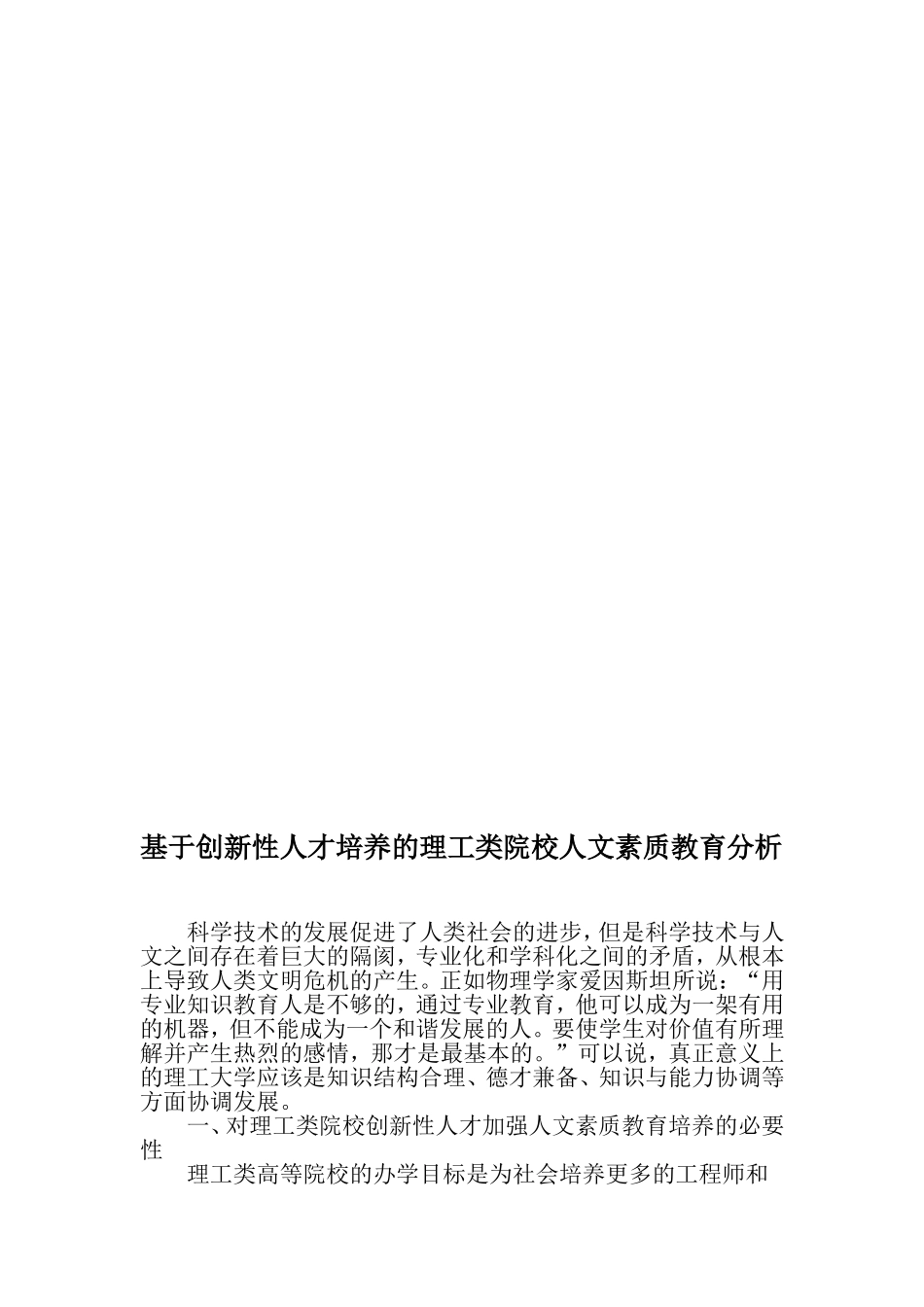 基于创新性人才培养的理工类院校人文素质教育分析

科学技术的发展促进了人类社会的进步，但是科学技术与人文之间存在着巨大的隔阂，专业化和学科化之间的矛盾，从根本上导致人类文明危机的产生。正如物理学家爱因斯坦所说：“用专业知识教育人是不够的，通过专业教育，他可以成为一架有用的机器，但不能成为一个和谐发展的人。要使学生对价值有所理解并产生热烈的感情，那才是最基本的。”可以说，真正意义上的理工大学应该是知识结构合理、德才兼备、知识与能力协调等方面协调发展。

一、对理工类院校创新性人才加强人文素质教育培养的必要性

理工类高等院校的办学目标是为社会培养更多的工程师和